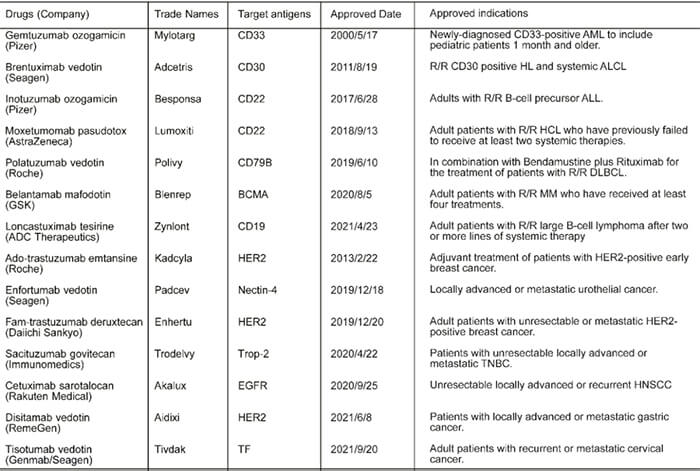 | Drugs (Company) | Trade Names | Target antigens | Approved Date | Approved indications |
|---|---|---|---|---|
| Gemtuzumab ozogamicin (Pizer) | Mylotarg | CD33 | 2000/5/17 | Newly-diagnosed CD33-positive AML to include pediatric patients 1 month and older. |
| Brentuximab vedotin (Seagen) | Adcetris | CD30 | 2011/8/19 | R/R CD30 positive HL and systemic ALCL |
| Inotuzumab ozogamicin (Pizer) | Besponsa | CD22 | 2017/6/28 | Adults with R/R B-cell precursor ALL. |
| Moxetumomab pasudotox (AstraZeneca) | Lumoxiti | CD22 | 2018/9/13 | Adult patients with R/R HCL who have previously failed to receive at least two systemic therapies. |
| Polatuzumab vedotin (Roche) | Polivy | CD79B | 2019/6/10 | In combination with Bendamustine plus Rituximab for the treatment of patients with R/R DLBCL. |
| Belantamab mafodotin (GSK) | Blenrep | BCMA | 2020/8/5 | Adult patients with R/R MM who have received at least four treatments. |
| Loncastuximab tesirine (ADC Therapeutics) | Zynlont | CD19 | 2021/4/23 | Adult patients with R/R large B-cell lymphoma after two or more lines of systemic therapy |
| Ado-trastuzumab emtansine (Roche) | Kadcyla | HER2 | 2013/2/22 | Adjuvant treatment of patients with HER2-positive early breast cancer. |
| Enfortumab vedotin (Seagen) | Padcev | Nectin-4 | 2019/12/18 | Locally advanced or metastatic urothelial cancer. |
| Fam-trastuzumab deruxtecan (Daiichi Sankyo) | Enhertu | HER2 | 2019/12/20 | Adult patients with unresectable or metastatic HER2-positive breast cancer. |
| Sacituzumab govitecan (Immunomedics) | Trodelvy | Trop-2 | 2020/4/22 | Patients with unresectable locally advanced or metastatic TNBC. |
| Cetuximab sarotalocan (Rakuten Medical) | Akalux | EGFR | 2020/9/25 | Unresectable locally advanced or recurrent HNSCC |
| Disitamab vedotin (RemeGen) | Aidixi | HER2 | 2021/6/8 | Patients with locally advanced or metastatic gastric cancer. |
| Tisotumab vedotin (Genmab/Seagen) | Tivdak | TF | 2021/9/20 | Adult patients with recurrent or metastatic cervical cancer. |